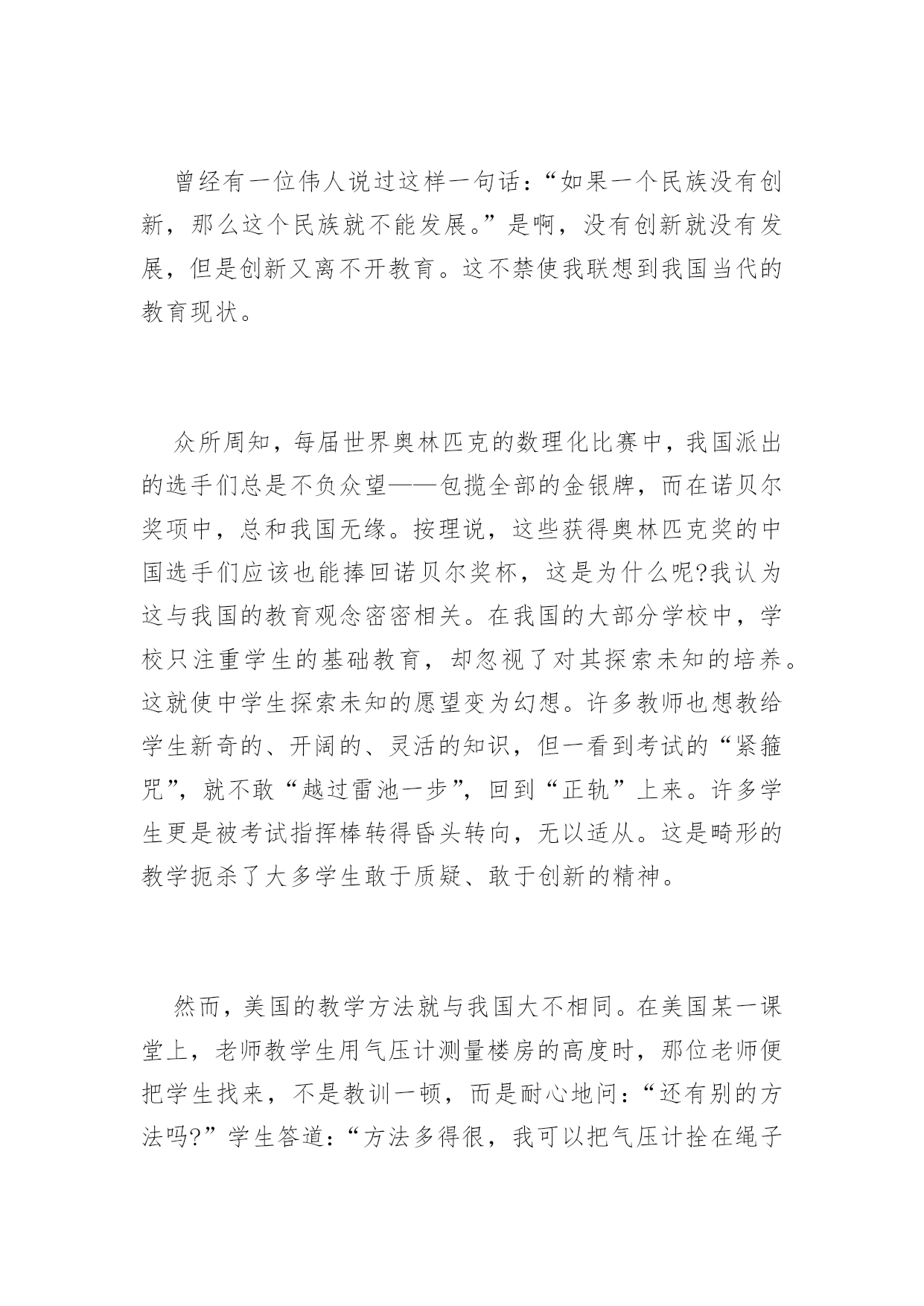 曾经有一位伟人说过这样一句话：“如果一个民族没有创新，那么这个民族就不能发展。”是啊，没有创新就没有发展，但是创新又离不开教育。这不禁使我联想到我国当代的教育现状。

众所周知，每届世界奥林匹克的数理化比赛中，我国派出的选手们总是不负众望——包揽全部的金银牌，而在诺贝尔奖项中，总和我国无缘。按理说，这些获得奥林匹克奖的中国选手们应该也能捧回诺贝尔奖杯，这是为什么呢?我认为这与我国的教育观念密密相关。在我国的大部分学校中，学校只注重学生的基础教育，却忽视了对其探索未知的培养。这就使中学生探索未知的愿望变为幻想。许多教师也想教给学生新奇的、开阔的、灵活的知识，但一看到考试的“紧箍咒”，就不敢“越过雷池一步”，回到“正轨”上来。许多学生更是被考试指挥棒转得昏头转向，无以适从。这是畸形的教学扼杀了大多学生敢于质疑、敢于创新的精神。

然而，美国的教学方法就与我国大不相同。在美国某一课堂上，老师教学生用气压计测量楼房的高度时，那位老师便把学生找来，不是教训一顿，而是耐心地问：“还有别的方法吗?”学生答道：“方法多得很，我可以把气压计拴在绳子